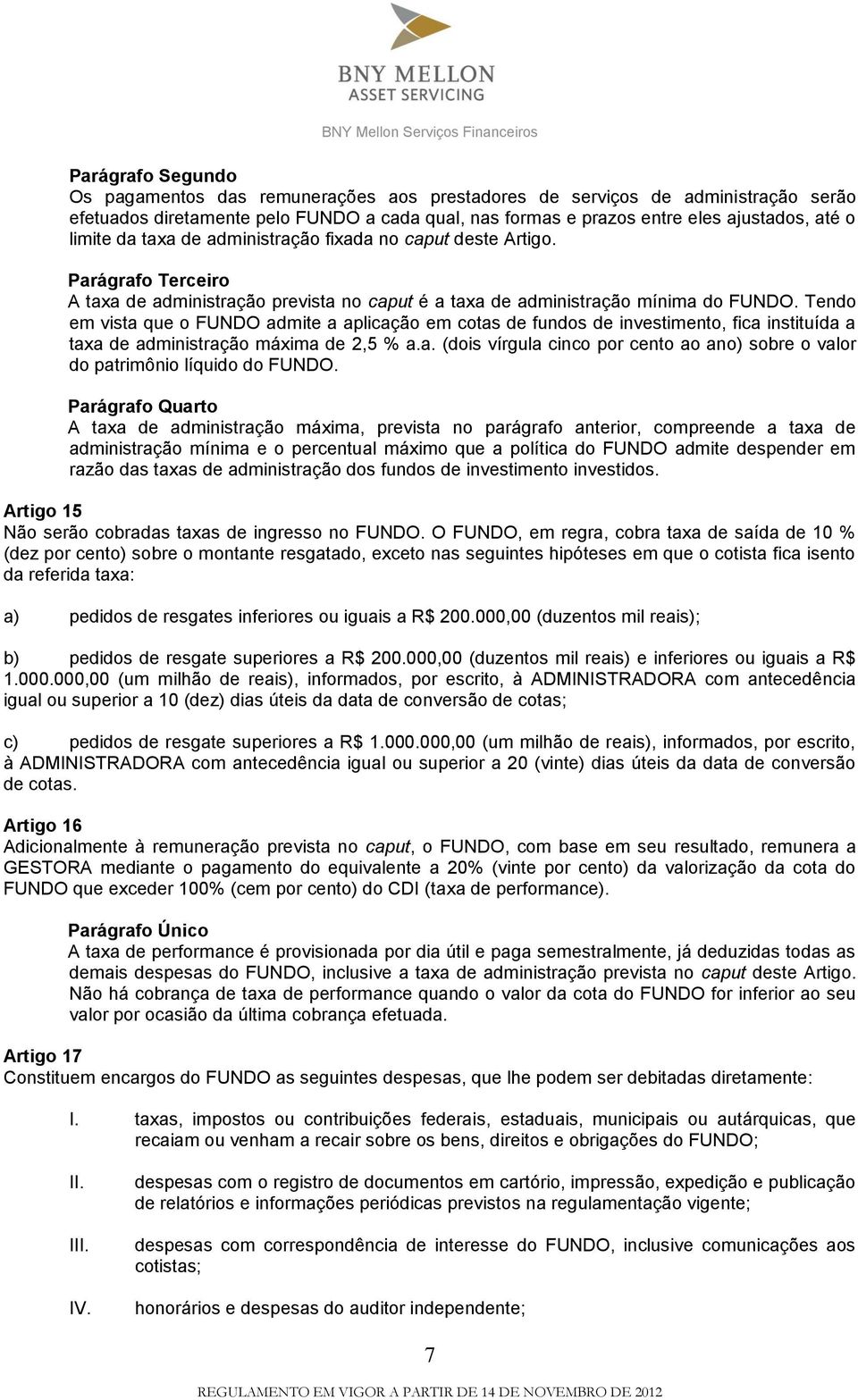 BNY MELLON
ASSET SERVICING

BNY Mellon Serviços Financeiros

Parágrafo Segundo
Os pagamentos das remunerações aos prestadores de serviços de administração serão efetuados diretamente pelo FUNDO a cada qual, nas formas e prazos entre eles ajustados, até o limite da taxa de administração fixada no caput deste Artigo.

Parágrafo Terceiro
A taxa de administração prevista no caput é a taxa de administração mínima do FUNDO. Tendo em vista que o FUNDO admite a aplicação em cotas de fundos de investimento, fica instituída a taxa de administração máxima de 2,5 % a.a. (dois vírgula cinco por cento ao ano) sobre o valor do patrimônio líquido do FUNDO.

Parágrafo Quarto
A taxa de administração máxima, prevista no parágrafo anterior, compreende a taxa de administração mínima e o percentual máximo que a política do FUNDO admite despender em razão das taxas de administração dos fundos de investimento investidos.

Artigo 15
Não serão cobradas taxas de ingresso no FUNDO. O FUNDO, em regra, cobra taxa de saída de 10 % (dez por cento) sobre o montante resgatado, exceto nas seguintes hipóteses em que o cotista fica isento da referida taxa:

a) pedidos de resgates inferiores ou iguais a R$ 200.000,00 (duzentos mil reais);

b) pedidos de resgate superiores a R$ 200.000,00 (duzentos mil reais) e inferiores ou iguais a R$ 1.000.000,00 (um milhão de reais), informados, por escrito, à ADMINISTRADORA com antecedência igual ou superior a 10 (dez) dias úteis da data de conversão de cotas;

c) pedidos de resgate superiores a R$ 1.000.000,00 (um milhão de reais), informados, por escrito, à ADMINISTRADORA com antecedência igual ou superior a 20 (vinte) dias úteis da data de conversão de cotas.

Artigo 16
Adicionalmente à remuneração prevista no caput, o FUNDO, com base em seu resultado, remunera a GESTORA mediante o pagamento do equivalente a 20% (vinte por cento) da valorização da cota do FUNDO que exceder 100% (cem por cento) do CDI (taxa de performance).

Parágrafo Único
A taxa de performance é provisionada por dia útil e paga semestralmente, já deduzidas todas as demais despesas do FUNDO, inclusive a taxa de administração prevista no caput deste Artigo. Não há cobrança de taxa de performance quando o valor da cota do FUNDO for inferior ao seu valor por ocasião da última cobrança efetuada.

Artigo 17
Constituem encargos do FUNDO as seguintes despesas, que lhe podem ser debitadas diretamente:

I. taxas, impostos ou contribuições federais, estaduais, municipais ou autárquicas, que recaiam ou venham a recair sobre os bens, direitos e obrigações do FUNDO;

II. despesas com o registro de documentos em cartório, impressão, expedição e publicação de relatórios e informações periódicas previstos na regulamentação vigente;

III. despesas com correspondência de interesse do FUNDO, inclusive comunicações aos cotistas;

IV. honorários e despesas do auditor independente;

7

REGULAMENTO EM VIGOR A PARTIR DE 14 DE NOVEMBRO DE 2012